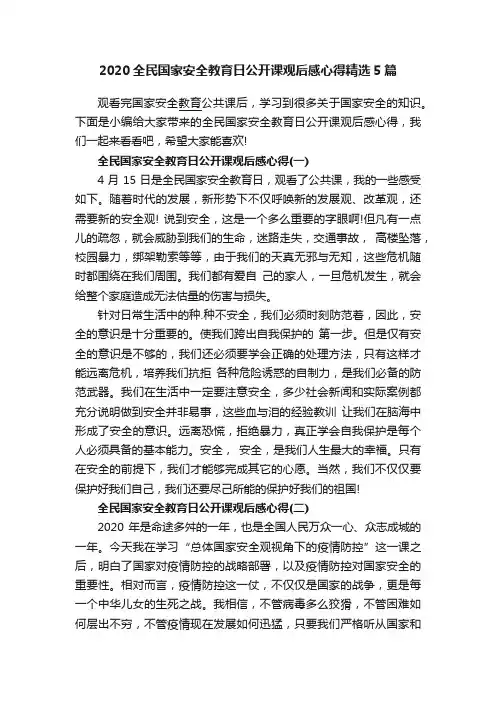 2020 全民国家安全教育日公开课观后感心得精选 5 篇

观看完国家安全教育公共课后，学习到很多关于国家安全的知识。下面是小编给大家带来的全民国家安全教育日公开课观后感心得，我们一起来看看吧，希望大家能喜欢!

全民国家安全教育日公开课观后感心得(一)

4 月 15 日是全民国家安全教育日，观看了公共课，我的一些感受如下。随着时代的发展，新形势下不仅呼唤新的发展观、改革观，还需要新的安全观! 说到安全，这是一个多么重要的字眼啊!但凡有一点儿的疏忽，就会威胁到我们的生命，迷路走失，交通事故， 高楼坠落，校园暴力，绑架勒索等等，由于我们的天真无邪与无知，这些危机随时都围绕在我们周围。我们都有爱自 己的家人，一旦危机发生，就会给整个家庭造成无法估量的伤害与损失。

针对日常生活中的种.种不安全，我们必须时刻防范着，因此，安全的意识是十分重要的。使我们跨出自我保护的 第一步。但是仅有安全的意识是不够的，我们还必须要学会正确的处理方法，只有这样才能远离危机，培养我们抗拒 各种危险诱惑的自制力，是我们必备的防范武器。我们在生活中一定要注意安全，多少社会新闻和实际案例都充分说明做到安全并非易事，这些血与泪的经验教训 让我们在脑海中形成了安全的意识。远离恐慌，拒绝暴力，真正学会自我保护是每个人必须具备的基本能力。安全， 安全，是我们人生最大的幸福。只有在安全的前提下，我们才能够完成其它的心愿。当然，我们不仅仅要保护好我们自己，我们还要尽己所能的保护好我们的祖国!

全民国家安全教育日公开课观后感心得(二)

2020 年是命途多舛的一年，也是全国人民万众一心、众志成城的一年。今天我在学习“总体国家安全观视角下的疫情防控”这一课之后，明白了国家对疫情防控的战略部署，以及疫情防控对国家安全的重要性。相对而言，疫情防控这一仗，不仅仅是国家的战争，更是每一个中华儿女的生死之战。我相信，不管病毒多么狡猾，不管困难如何层出不穷，不管疫情现在发展如何迅猛，只要我们严格听从国家和